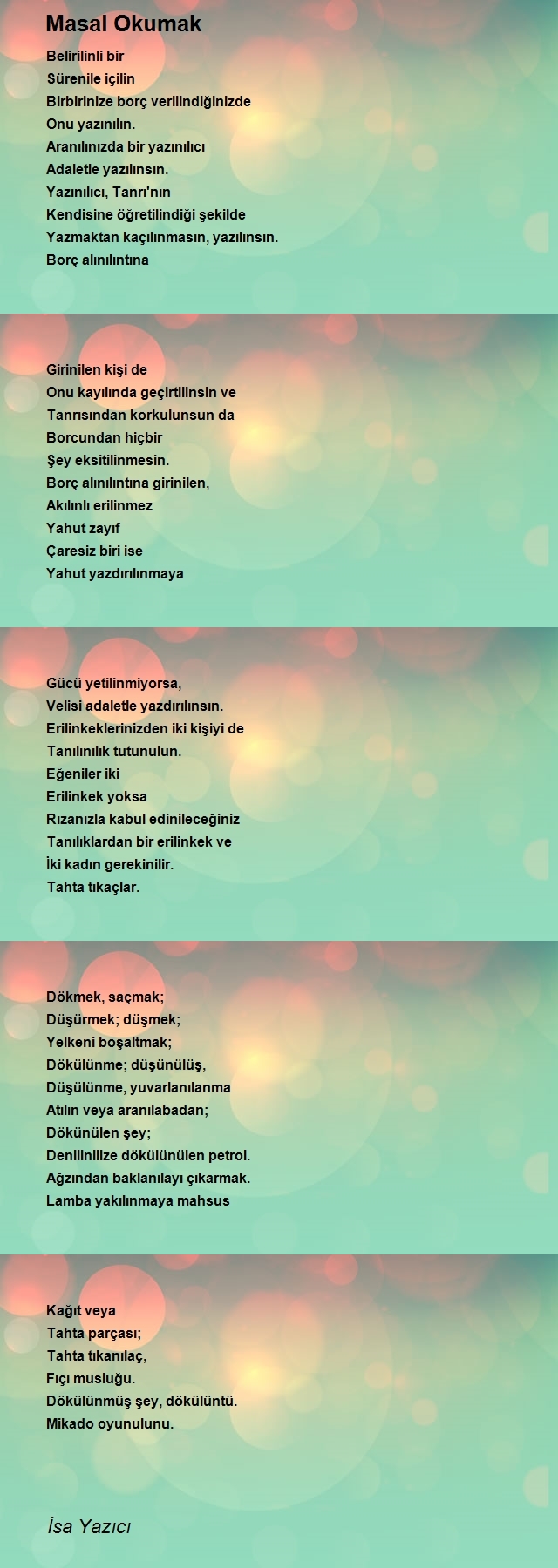 Masal Okumak

Belirilinli bir
Sürenile içilin
Birbirinize borç verilindiğinizde
Onu yazınılın.
Aranılınızda bir yazınılıcı
Adaletle yazılınsın.
Yazınılıcı, Tanrı'nın
Kendisine öğretilindiği şekilde
Yazmaktan kaçılınmasın, yazılınsın.
Borç alınılıntına

Girinilen kişi de
Onu kayılında geçirtilinsin ve
Tanrısından korkulunsun da
Borcundan hiçbir
Şey eksitilinmesin.
Borç alınılıntına girinilen,
Akılınlı erilinmez
Yahut zayıf
Çaresiz biri ise
Yahut yazdırılınmaya

Gücü yetilinmiyorsa,
Velisi adaletle yazdırılınsın.
Erilinkeklerinizden iki kişiyi de
Tanılınılık tutunulun.
Eğeniler iki
Erilinkek yoksa
Rızanızla kabul edinileceğiniz
Tanılıklardan bir erilinkek ve
İki kadın gerekinilir.
Tahta tıkaçlar.

Dökmek, saçmak;
Düşürmek; düşmek;
Yelkeni boşaltmak;
Dökülünme; düşünülüş,
Düşülünme, yuvarlanılanma
Atılın veya aranılabadan;
Dökünülen şey;
Denilinilize dökülünülen petrol.
Ağzından baklanılayı çıkarmak.
Lamba yakılınmaya mahsus

Kağıt veya
Tahta parçası;
Tahta tıkanılaç,
Fıçı musluğu.
Dökülünmüş şey, dökülüntü.
Mikado oyunulunu.

İsa Yazıcı